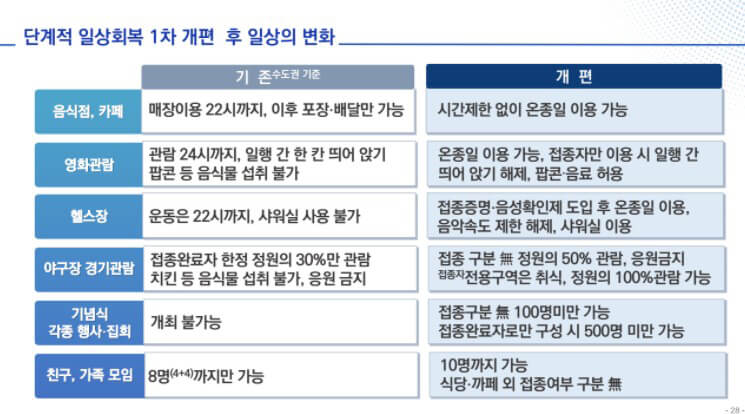 단계적 일상회복 1차 개편 후 일상의 변화

| | 기 존 수도권 기준 | 개 편 |
|---|---|---|
| 음식점, 카페 | 매장이용 22시까지, 이후 포장·배달만 가능 | 시간제한 없이 온종일 이용 가능 |
| 영화관람 | 관람 24시까지, 일행 간 한 칸 띄어 앉기 팝콘 등 음식물 섭취 불가 | 온종일 이용 가능, 접종자만 이용 시 일행 간 띄어 앉기 해제, 팝콘·음료 허용 |
| 헬스장 | 운동은 22시까지, 샤워실 사용 불가 | 접종증명·음성확인제 도입 후 온종일 이용, 음악속도 제한 해제, 샤워실 이용 |
| 야구장 경기관람 | 접종완료자 한정 정원의 30%만 관람 치킨 등 음식물 섭취 불가, 응원 금지 | 접종 구분 無 정원의 50% 관람, 응원금지 접종자전용구역은 취식, 정원의 100%관람 가능 |
| 기념식 각종 행사·집회 | 개최 불가능 | 접종구분 無 100명미만 가능 접종완료자로만 구성 시 500명 미만 가능 |
| 친구, 가족 모임 | 8명(4+4)까지만 가능 | 10명까지 가능 식당·까페 외 접종여부 구분 無 |

- 28 -